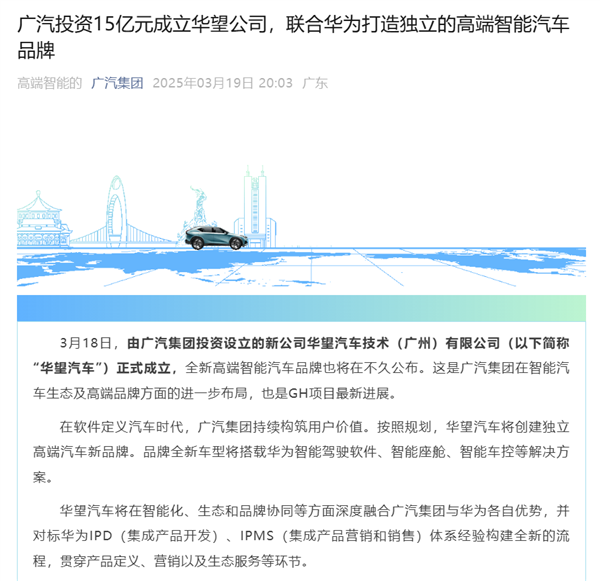 广汽投资15亿元成立华望公司，联合华为打造独立的高端智能汽车品牌

高端智能的 广汽集团 2025年03月19日 20:03 广东

3月18日，由广汽集团投资设立的新公司华望汽车技术（广州）有限公司（以下简称“华望汽车”）正式成立，全新高端智能汽车品牌也将在不久公布。这是广汽集团在智能汽车生态及高端品牌方面的进一步布局，也是GH项目最新进展。

在软件定义汽车时代，广汽集团持续构筑用户价值。按照规划，华望汽车将创建独立高端汽车新品牌。品牌全新车型将搭载华为智能驾驶软件、智能座舱、智能车控等解决方案。

华望汽车将在智能化、生态和品牌协同等方面深度融合广汽集团与华为各自优势，并对标华为IPD（集成产品开发）、IPMS（集成产品营销和销售）体系经验构建全新的流程，贯穿产品定义、营销以及生态服务等环节。